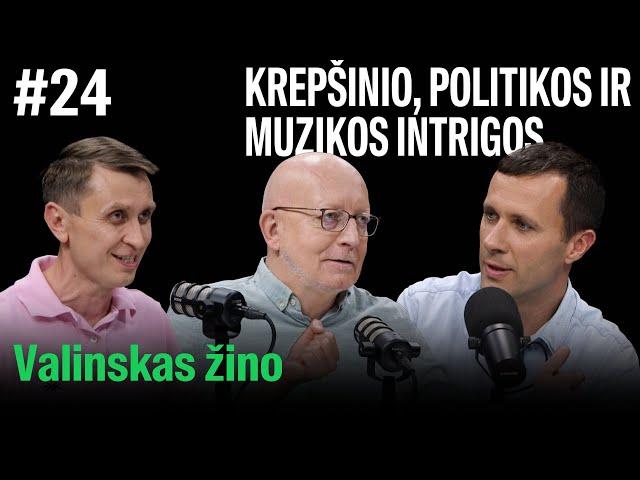 #24

KREPŠINIO, POLITIKOS IR MUZIKOS INTRIGOS

Valinskas žino